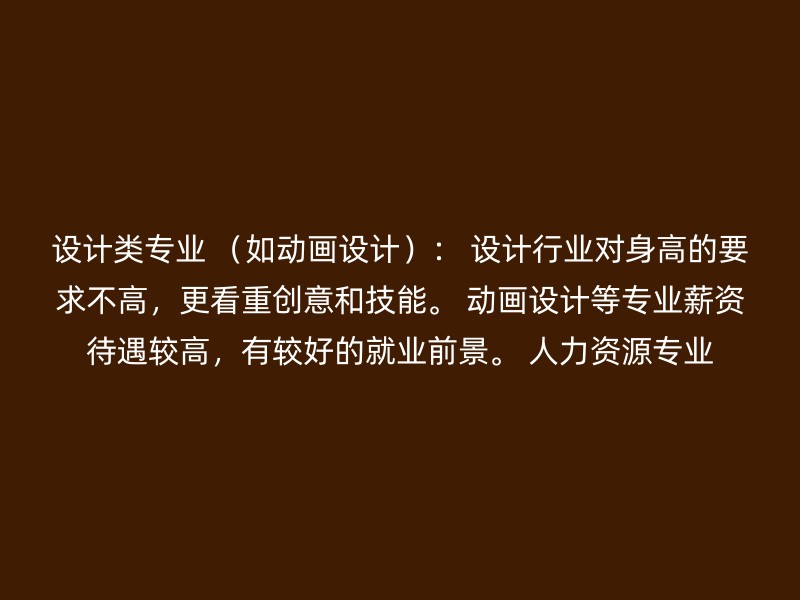 设计类专业 （如动画设计）： 设计行业对身高的要求不高，更看重创意和技能。 动画设计等专业薪资待遇较高，有较好的就业前景。 人力资源专业